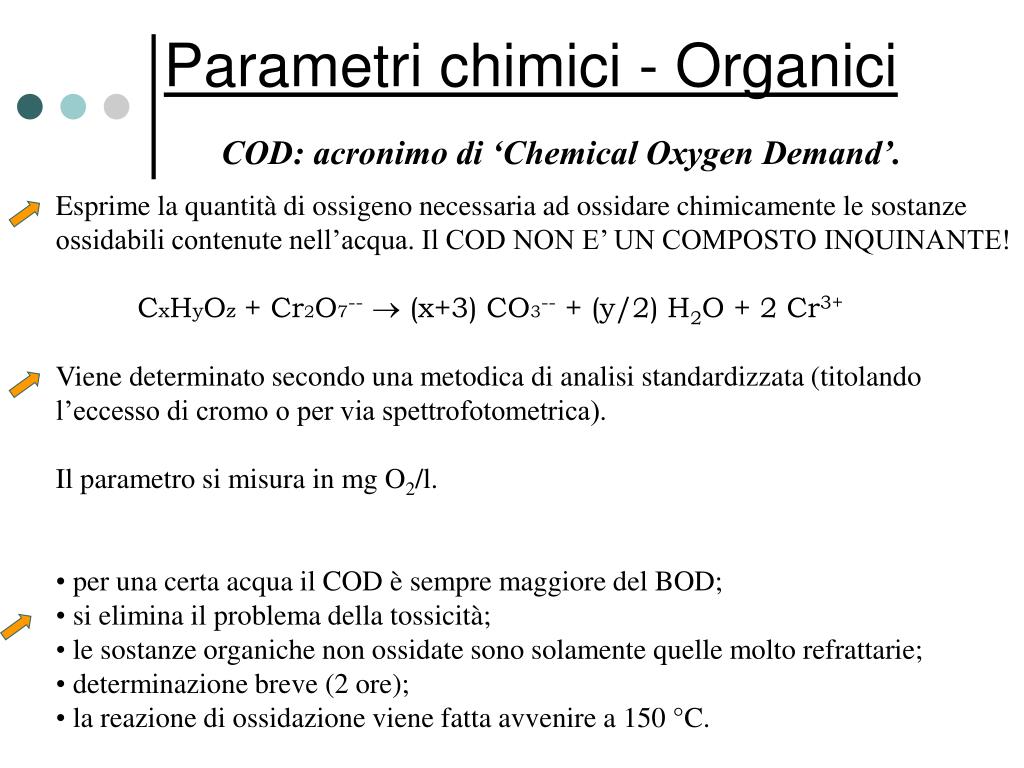 Parametri chimici - Organici

COD: acronimo di ‘Chemical Oxygen Demand’.

Esprime la quantità di ossigeno necessaria ad ossidare chimicamente le sostanze ossidabili contenute nell’acqua. Il COD NON E’ UN COMPOSTO INQUINANTE!

$C_xH_yO_z + Cr_2O_7^{--} \rightarrow (x+3)\ CO_3^{--} + (y/2)\ H_2O + 2\ Cr^{3+}$

Viene determinato secondo una metodica di analisi standardizzata (titolando l’eccesso di cromo o per via spettrofotometrica).

Il parametro si misura in mg $O_2$/l.

• per una certa acqua il COD è sempre maggiore del BOD;
• si elimina il problema della tossicità;
• le sostanze organiche non ossidate sono solamente quelle molto refrattarie;
• determinazione breve (2 ore);
• la reazione di ossidazione viene fatta avvenire a 150 °C.